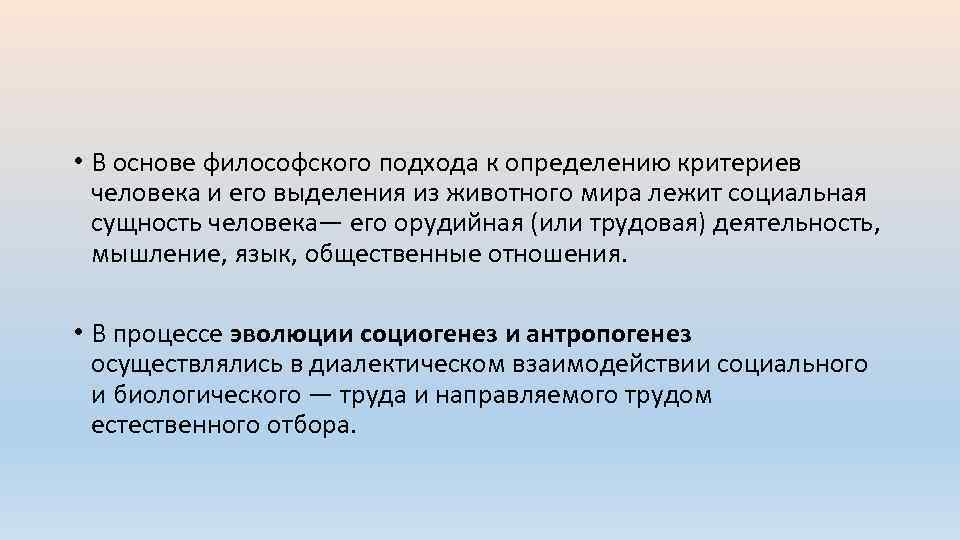 • В основе философского подхода к определению критериев человека и его выделения из животного мира лежит социальная сущность человека— его орудийная (или трудовая) деятельность, мышление, язык, общественные отношения.

• В процессе эволюции социогенез и антропогенез осуществлялись в диалектическом взаимодействии социального и биологического — труда и направляемого трудом естественного отбора.